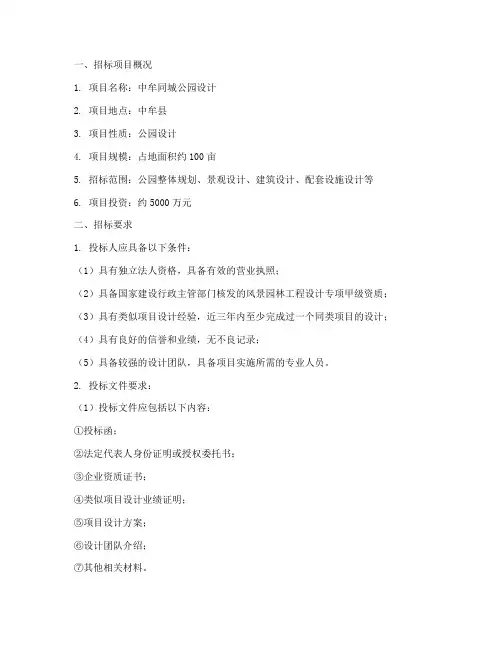 一、招标项目概况

1. 项目名称：中牟同城公园设计

2. 项目地点：中牟县

3. 项目性质：公园设计

4. 项目规模：占地面积约 100 亩

5. 招标范围：公园整体规划、景观设计、建筑设计、配套设施设计等

6. 项目投资：约 5000 万元

二、招标要求

1. 投标人应具备以下条件：

（1）具有独立法人资格，具备有效的营业执照；

（2）具备国家建设行政主管部门核发的风景园林工程设计专项甲级资质；

（3）具有类似项目设计经验，近三年内至少完成过一个同类项目的设计；

（4）具有良好的信誉和业绩，无不良记录；

（5）具备较强的设计团队，具备项目实施所需的专业人员。

2. 投标文件要求：

（1）投标文件应包括以下内容：

①投标函；

②法定代表人身份证明或授权委托书；

③企业资质证书；

④类似项目设计业绩证明；

⑤项目设计方案；

⑥设计团队介绍；

⑦其他相关材料。